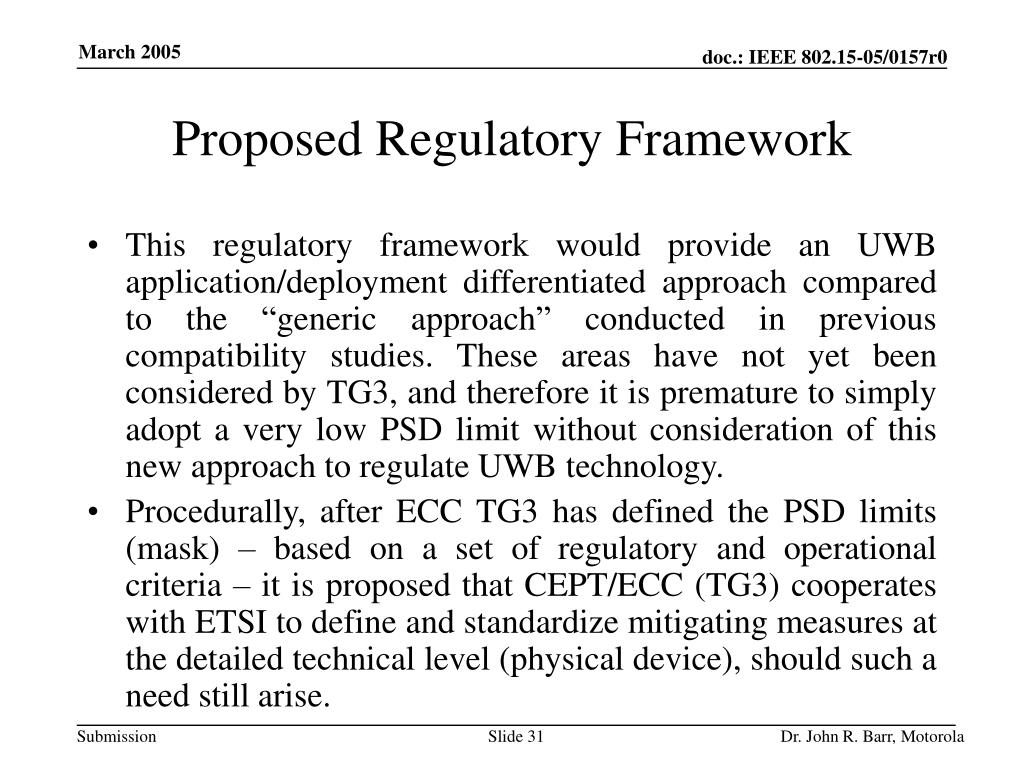 March 2005

doc.: IEEE 802.15-05/0157r0

Proposed Regulatory Framework

• This regulatory framework would provide an UWB application/deployment differentiated approach compared to the “generic approach” conducted in previous compatibility studies. These areas have not yet been considered by TG3, and therefore it is premature to simply adopt a very low PSD limit without consideration of this new approach to regulate UWB technology.

• Procedurally, after ECC TG3 has defined the PSD limits (mask) – based on a set of regulatory and operational criteria – it is proposed that CEPT/ECC (TG3) cooperates with ETSI to define and standardize mitigating measures at the detailed technical level (physical device), should such a need still arise.

Submission

Slide 31

Dr. John R. Barr, Motorola